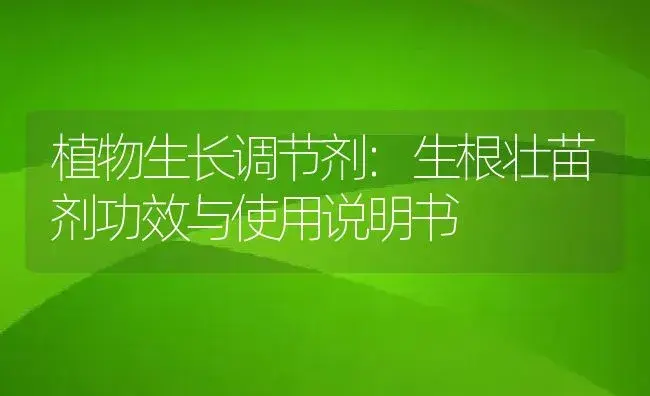 植物生长调节剂：生根壮苗剂功效与使用说明书